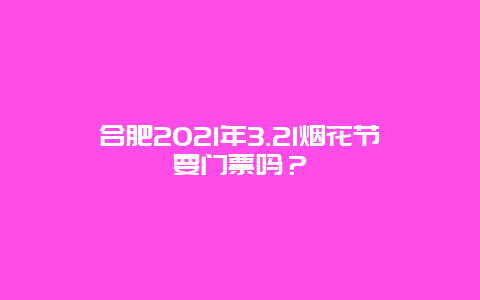 合肥2021年3.21烟花节要门票吗？